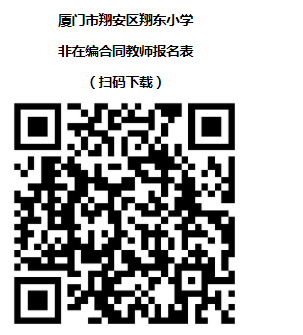 厦门市翔安区翔东小学

非在编合同教师报名表

（扫码下载）